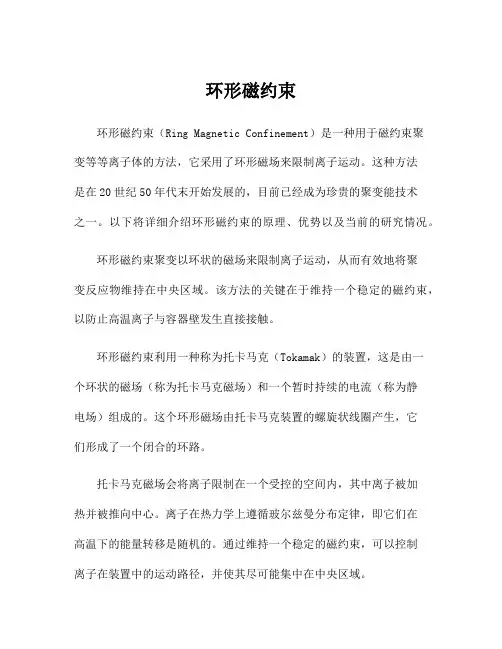 环形磁约束

环形磁约束（Ring Magnetic Confinement）是一种用于磁约束聚变等等离子体的方法，它采用了环形磁场来限制离子运动。这种方法是在20世纪50年代末开始发展的，目前已经成为珍贵的聚变能技术之一。以下将详细介绍环形磁约束的原理、优势以及当前的研究情况。

环形磁约束聚变以环状的磁场来限制离子运动，从而有效地将聚变反应物维持在中央区域。该方法的关键在于维持一个稳定的磁约束，以防止高温离子与容器壁发生直接接触。

环形磁约束利用一种称为托卡马克（Tokamak）的装置，这是由一个环状的磁场（称为托卡马克磁场）和一个暂时持续的电流（称为静电场）组成的。这个环形磁场由托卡马克装置的螺旋状线圈产生，它们形成了一个闭合的环路。

托卡马克磁场会将离子限制在一个受控的空间内，其中离子被加热并被推向中心。离子在热力学上遵循玻尔兹曼分布定律，即它们在高温下的能量转移是随机的。通过维持一个稳定的磁约束，可以控制离子在装置中的运动路径，并使其尽可能集中在中央区域。